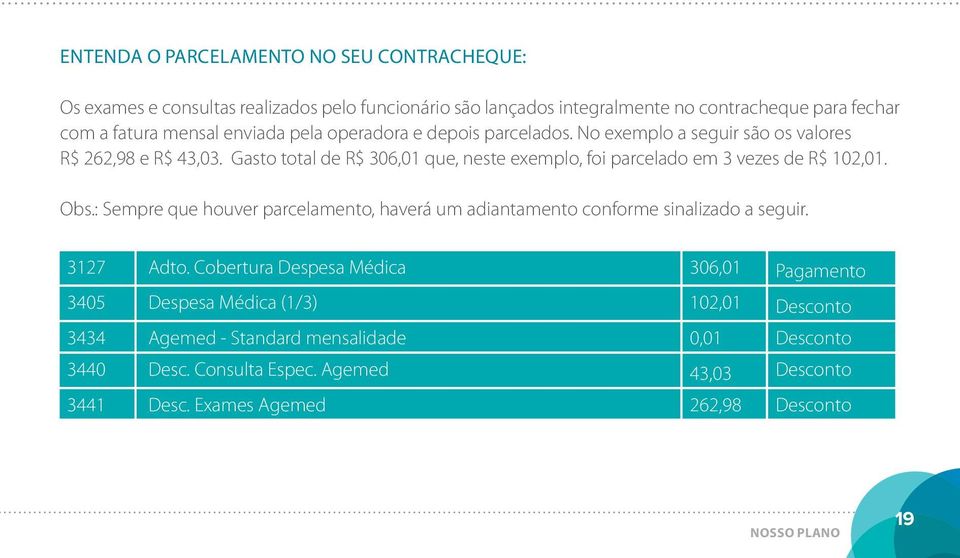 ENTENDA O PARCELAMENTO NO SEU CONTRACHEQUE:

Os exames e consultas realizados pelo funcionário são lançados integralmente no contracheque para fechar com a fatura mensal enviada pela operadora e depois parcelados. No exemplo a seguir são os valores R$ 262,98 e R$ 43,03. Gasto total de R$ 306,01 que, neste exemplo, foi parcelado em 3 vezes de R$ 102,01.

Obs.: Sempre que houver parcelamento, haverá um adiantamento conforme sinalizado a seguir.

| 3127 | Adto. Cobertura Despesa Médica | 306,01 | Pagamento |
|---|---|---|---|
| 3405 | Despesa Médica (1/3) | 102,01 | Desconto |
| 3434 | Agemed - Standard mensalidade | 0,01 | Desconto |
| 3440 | Desc. Consulta Espec. Agemed | 43,03 | Desconto |
| 3441 | Desc. Exames Agemed | 262,98 | Desconto |

NOSSO PLANO 19